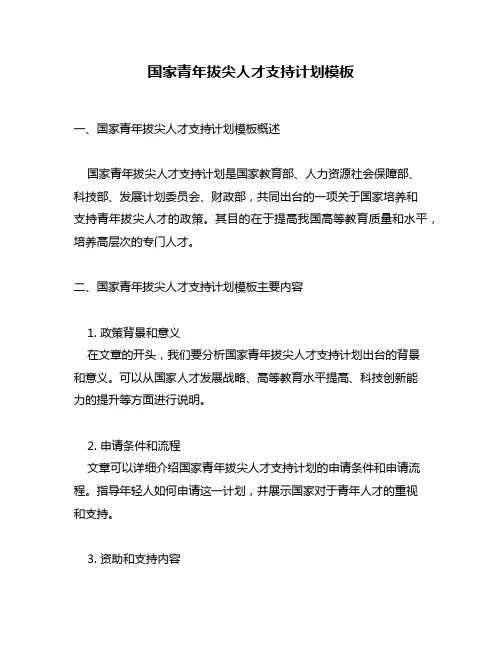 国家青年拔尖人才支持计划模板

一、国家青年拔尖人才支持计划模板概述

国家青年拔尖人才支持计划是国家教育部、人力资源社会保障部、科技部、发展计划委员会、财政部，共同出台的一项关于国家培养和支持青年拔尖人才的政策。其目的在于提高我国高等教育质量和水平，培养高层次的专门人才。

二、国家青年拔尖人才支持计划模板主要内容

1. 政策背景和意义
在文章的开头，我们要分析国家青年拔尖人才支持计划出台的背景和意义。可以从国家人才发展战略、高等教育水平提高、科技创新能力的提升等方面进行说明。

2. 申请条件和流程
文章可以详细介绍国家青年拔尖人才支持计划的申请条件和申请流程。指导年轻人如何申请这一计划，并展示国家对于青年人才的重视和支持。

3. 资助和支持内容